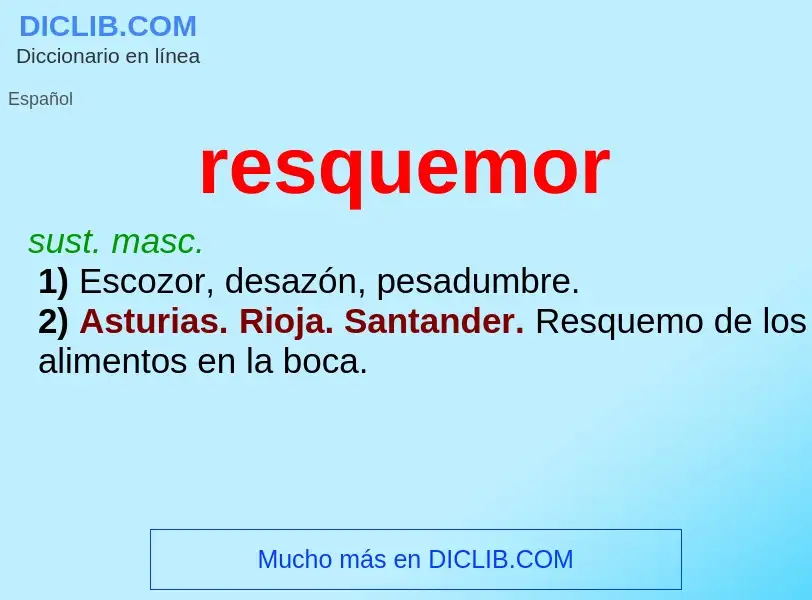 DICLIB.COM
Diccionario en línea

Español

resquemor

sust. masc.
1) Escozor, desazón, pesadumbre.
2) Asturias. Rioja. Santander. Resquemo de los alimentos en la boca.

Mucho más en DICLIB.COM